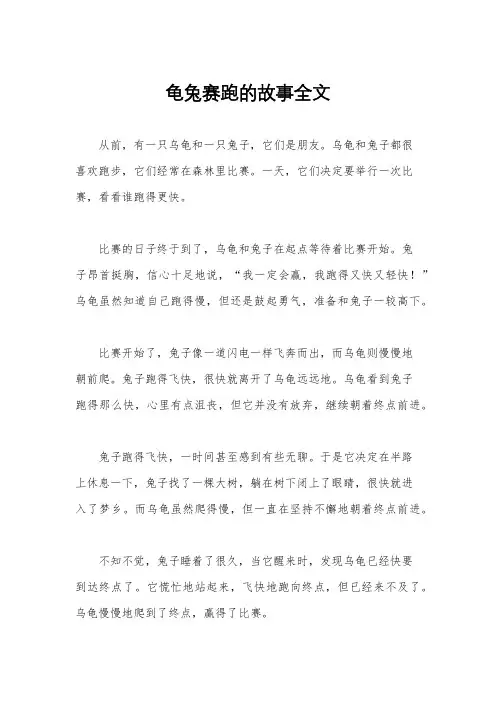 龟兔赛跑的故事全文

从前，有一只乌龟和一只兔子，它们是朋友。乌龟和兔子都很喜欢跑步，它们经常在森林里比赛。一天，它们决定要举行一次比赛，看看谁跑得更快。

比赛的日子终于到了，乌龟和兔子在起点等待着比赛开始。兔子昂首挺胸，信心十足地说，“我一定会赢，我跑得又快又轻快！”乌龟虽然知道自己跑得慢，但还是鼓起勇气，准备和兔子一较高下。

比赛开始了，兔子像一道闪电一样飞奔而出，而乌龟则慢慢地朝前爬。兔子跑得飞快，很快就离开了乌龟远远地。乌龟看到兔子跑得那么快，心里有点沮丧，但它并没有放弃，继续朝着终点前进。

兔子跑得飞快，一时间甚至感到有些无聊。于是它决定在半路上休息一下，兔子找了一棵大树，躺在树下闭上了眼睛，很快就进入了梦乡。而乌龟虽然爬得慢，但一直在坚持不懈地朝着终点前进。

不知不觉，兔子睡着了很久，当它醒来时，发现乌龟已经快要到达终点了。它慌忙地站起来，飞快地跑向终点，但已经来不及了。乌龟慢慢地爬到了终点，赢得了比赛。